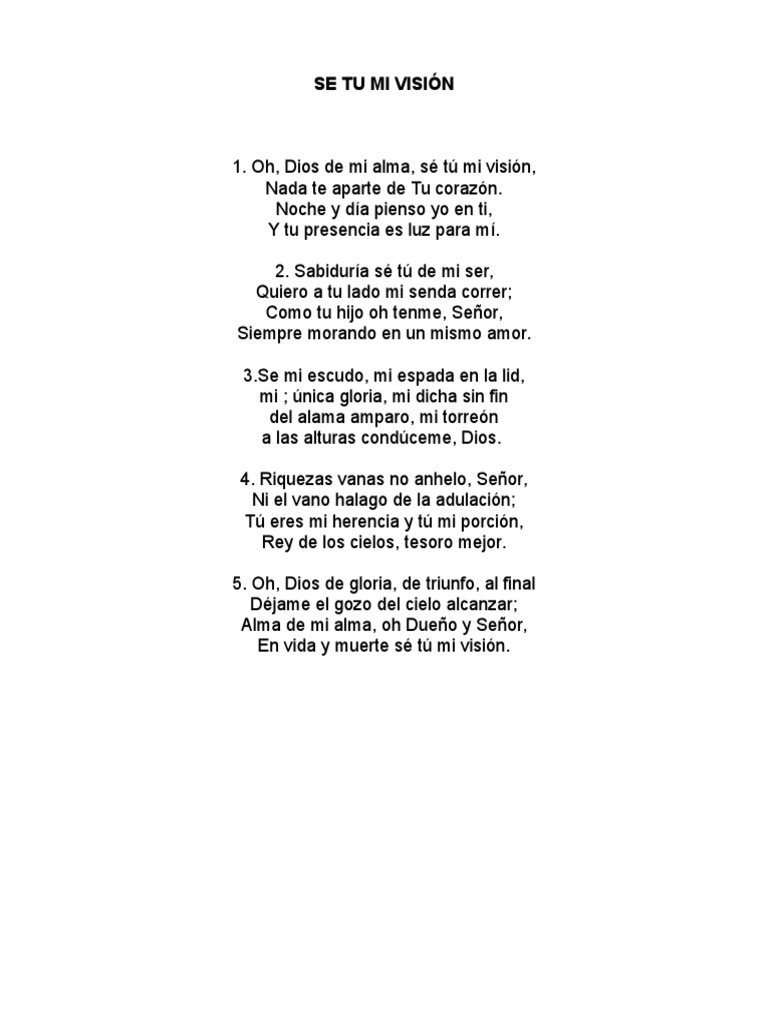 SE TU MI VISIÓN

1. Oh, Dios de mi alma, sé tú mi visión,
Nada te aparte de Tu corazón.
Noche y día pienso yo en ti,
Y tu presencia es luz para mí.

2. Sabiduría sé tú de mi ser,
Quiero a tu lado mi senda correr;
Como tu hijo oh tenme, Señor,
Siempre morando en un mismo amor.

3.Se mi escudo, mi espada en la lid,
mi ; única gloria, mi dicha sin fin
del alama amparo, mi torreón
a las alturas condúceme, Dios.

4. Riquezas vanas no anhelo, Señor,
Ni el vano halago de la adulación;
Tú eres mi herencia y tú mi porción,
Rey de los cielos, tesoro mejor.

5. Oh, Dios de gloria, de triunfo, al final
Déjame el gozo del cielo alcanzar;
Alma de mi alma, oh Dueño y Señor,
En vida y muerte sé tú mi visión.